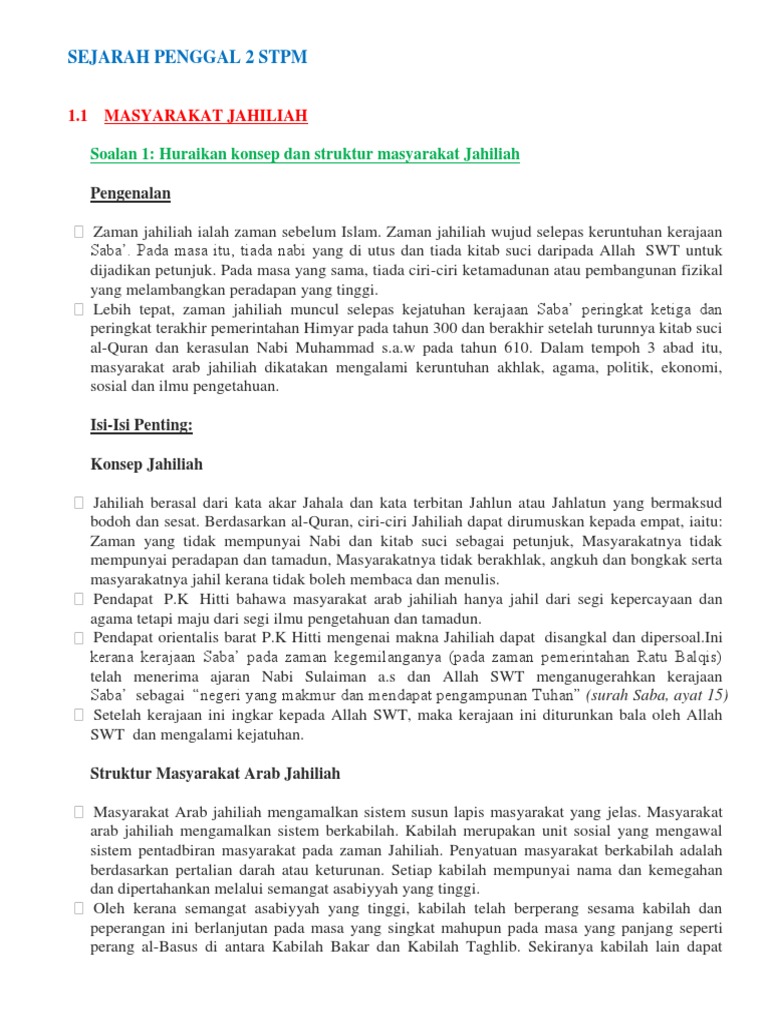 SEJARAH PENGGAL 2 STPM

1.1 MASYARAKAT JAHILIAH

Soalan 1: Huraikan konsep dan struktur masyarakat Jahiliah

Pengenalan

 Zaman jahiliah ialah zaman sebelum Islam. Zaman jahiliah wujud selepas keruntuhan kerajaan Saba'. Pada masa itu, tiada nabi yang di utus dan tiada kitab suci daripada Allah SWT untuk dijadikan petunjuk. Pada masa yang sama, tiada ciri-ciri ketamadunan atau pembangunan fizikal yang melambangkan peradapan yang tinggi.
 Lebih tepat, zaman jahiliah muncul selepas kejatuhan kerajaan Saba' peringkat ketiga dan peringkat terakhir pemerintahan Himyar pada tahun 300 dan berakhir setelah turunnya kitab suci al-Quran dan kerasulan Nabi Muhammad s.a.w pada tahun 610. Dalam tempoh 3 abad itu, masyarakat arab jahiliah dikatakan mengalami keruntuhan akhlak, agama, politik, ekonomi, sosial dan ilmu pengetahuan.

Isi-Isi Penting:

Konsep Jahiliah

 Jahiliah berasal dari kata akar Jahala dan kata terbitan Jahlun atau Jahlatun yang bermaksud bodoh dan sesat. Berdasarkan al-Quran, ciri-ciri Jahiliah dapat dirumuskan kepada empat, iaitu: Zaman yang tidak mempunyai Nabi dan kitab suci sebagai petunjuk, Masyarakatnya tidak mempunyai peradapan dan tamadun, Masyarakatnya tidak berakhlak, angkuh dan bongkak serta masyarakatnya jahil kerana tidak boleh membaca dan menulis.
 Pendapat P.K Hitti bahawa masyarakat arab jahiliah hanya jahil dari segi kepercayaan dan agama tetapi maju dari segi ilmu pengetahuan dan tamadun.
 Pendapat orientalis barat P.K Hitti mengenai makna Jahiliah dapat disangkal dan dipersoal.Ini kerana kerajaan Saba' pada zaman kegemilanganya (pada zaman pemerintahan Ratu Balqis) telah menerima ajaran Nabi Sulaiman a.s dan Allah SWT menganugerahkan kerajaan Saba' sebagai "negeri yang makmur dan mendapat pengampunan Tuhan" (surah Saba, ayat 15)
 Setelah kerajaan ini ingkar kepada Allah SWT, maka kerajaan ini diturunkan bala oleh Allah SWT dan mengalami kejatuhan.

Struktur Masyarakat Arab Jahiliah

 Masyarakat Arab jahiliah mengamalkan sistem susun lapis masyarakat yang jelas. Masyarakat arab jahiliah mengamalkan sistem berkabilah. Kabilah merupakan unit sosial yang mengawal sistem pentadbiran masyarakat pada zaman Jahiliah. Penyatuan masyarakat berkabilah adalah berdasarkan pertalian darah atau keturunan. Setiap kabilah mempunyai nama dan kemegahan dan dipertahankan melalui semangat asabiyyah yang tinggi.
 Oleh kerana semangat asabiyyah yang tinggi, kabilah telah berperang sesama kabilah dan peperangan ini berlanjutan pada masa yang singkat mahupun pada masa yang panjang seperti perang al-Basus di antara Kabilah Bakar dan Kabilah Taghlib. Sekiranya kabilah lain dapat